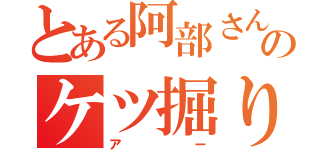 とある阿部さんの
ケツ掘り
アー